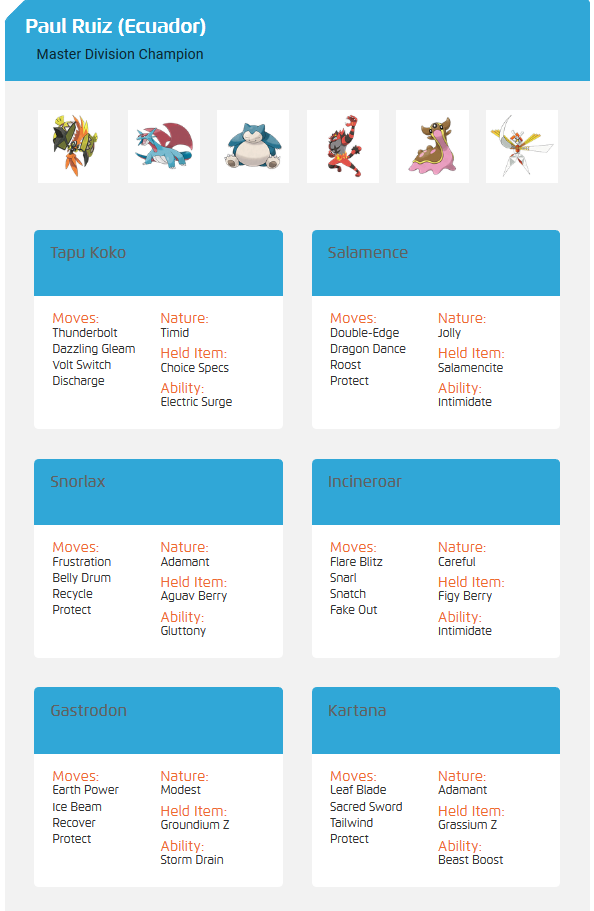 Paul Ruiz (Ecuador)
Master Division Champion

Tapu Koko

Moves:
Thunderbolt
Dazzling Gleam
Volt Switch
Discharge

Nature:
Timid
Held Item:
Choice Specs
Ability:
Electric Surge

Salamence

Moves:
Double-Edge
Dragon Dance
Roost
Protect

Nature:
Jolly
Held Item:
Salamencite
Ability:
Intimidate

Snorlax

Moves:
Frustration
Belly Drum
Recycle
Protect

Nature:
Adamant
Held Item:
Aguav Berry
Ability:
Gluttony

Incineroar

Moves:
Flare Blitz
Snarl
Snatch
Fake Out

Nature:
Careful
Held Item:
Figy Berry
Ability:
Intimidate

Gastrodon

Moves:
Earth Power
Ice Beam
Recover
Protect

Nature:
Modest
Held Item:
Groundium Z
Ability:
Storm Drain

Kartana

Moves:
Leaf Blade
Sacred Sword
Tailwind
Protect

Nature:
Adamant
Held Item:
Grassium Z
Ability:
Beast Boost